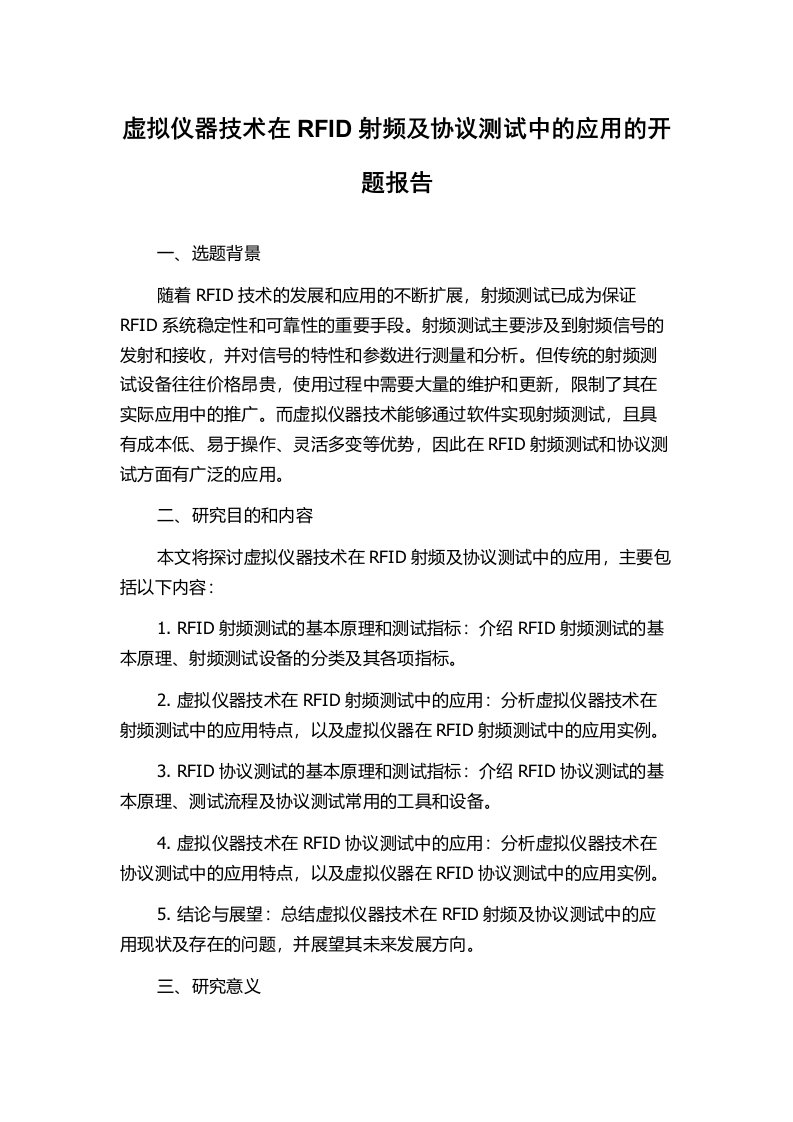 虚拟仪器技术在 RFID 射频及协议测试中的应用的开题报告

一、选题背景

随着 RFID 技术的发展和应用的不断扩展，射频测试已成为保证 RFID 系统稳定性和可靠性的重要手段。射频测试主要涉及到射频信号的发射和接收，并对信号的特性和参数进行测量和分析。但传统的射频测试设备往往价格昂贵，使用过程中需要大量的维护和更新，限制了其在实际应用中的推广。而虚拟仪器技术能够通过软件实现射频测试，且具有成本低、易于操作、灵活多变等优势，因此在 RFID 射频测试和协议测试方面有广泛的应用。

二、研究目的和内容

本文将探讨虚拟仪器技术在 RFID 射频及协议测试中的应用，主要包括以下内容：

1. RFID 射频测试的基本原理和测试指标：介绍 RFID 射频测试的基本原理、射频测试设备的分类及其各项指标。

2. 虚拟仪器技术在 RFID 射频测试中的应用：分析虚拟仪器技术在射频测试中的应用特点，以及虚拟仪器在 RFID 射频测试中的应用实例。

3. RFID 协议测试的基本原理和测试指标：介绍 RFID 协议测试的基本原理、测试流程及协议测试常用的工具和设备。

4. 虚拟仪器技术在 RFID 协议测试中的应用：分析虚拟仪器技术在协议测试中的应用特点，以及虚拟仪器在 RFID 协议测试中的应用实例。

5. 结论与展望：总结虚拟仪器技术在 RFID 射频及协议测试中的应用现状及存在的问题，并展望其未来发展方向。

三、研究意义